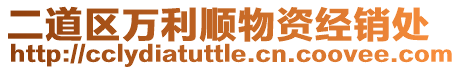 二道区万利顺物资经销处
http://cclydiatuttle.cn.coovee.com